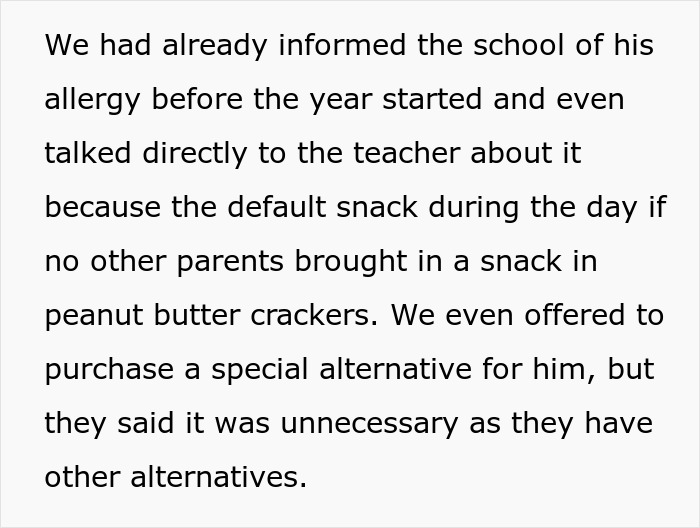 We had already informed the school of his allergy before the year started and even talked directly to the teacher about it because the default snack during the day if no other parents brought in a snack in peanut butter crackers. We even offered to purchase a special alternative for him, but they said it was unnecessary as they have other alternatives.